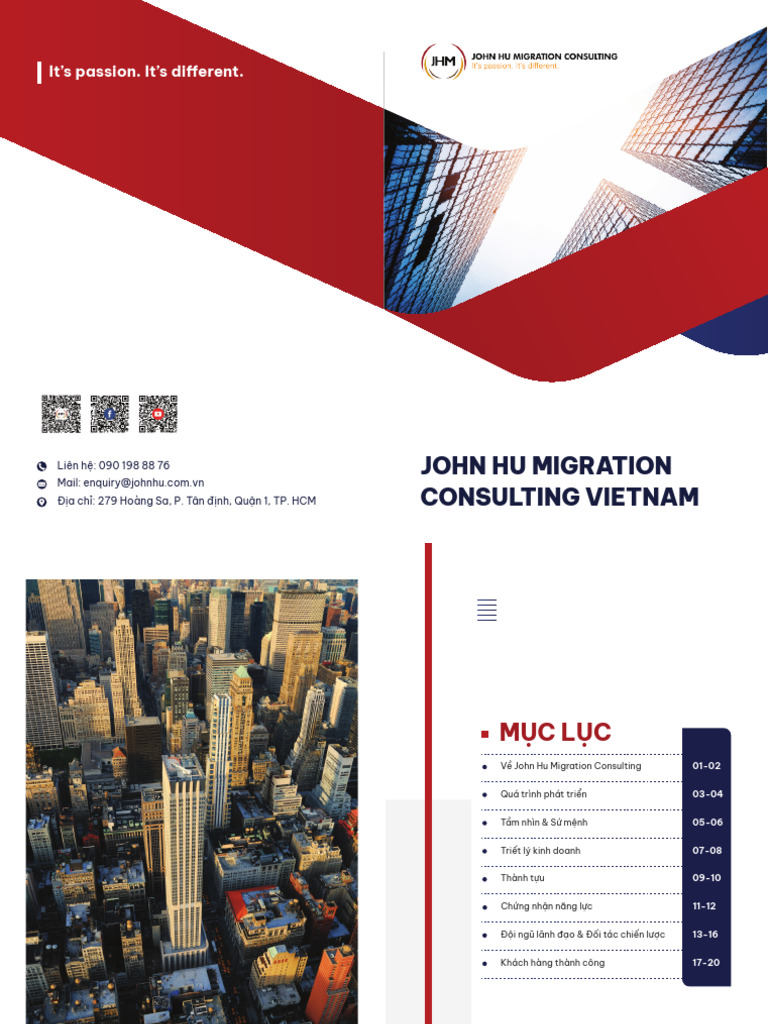 It's passion. It's different.

JHM
JOHN HU MIGRATION CONSULTING
It's passion. It's different.

Liên hệ: 090 198 88 76
Mail: enquiry@johnhu.com.vn
Địa chỉ: 279 Hoàng Sa, P. Tân định, Quận 1, TP. HCM

JOHN HU MIGRATION CONSULTING VIETNAM

MỤC LỤC

| | |
|---|---|
| Về John Hu Migration Consulting | 01-02 |
| Quá trình phát triển | 03-04 |
| Tầm nhìn & Sứ mệnh | 05-06 |
| Triết lý kinh doanh | 07-08 |
| Thành tựu | 09-10 |
| Chứng nhận năng lực | 11-12 |
| Đội ngũ lãnh đạo & Đối tác chiến lược | 13-16 |
| Khách hàng thành công | 17-20 |